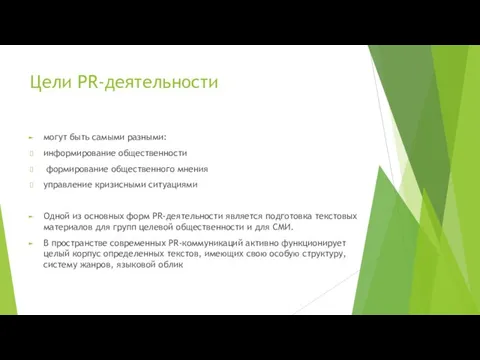 Цели PR-деятельности

могут быть самыми разными:

информирование общественности

формирование общественного мнения

управление кризисными ситуациями

Одной из основных форм PR-деятельности является подготовка текстовых материалов для групп целевой общественности и для СМИ.

В пространстве современных PR-коммуникаций активно функционирует целый корпус определенных текстов, имеющих свою особую структуру, систему жанров, языковой облик